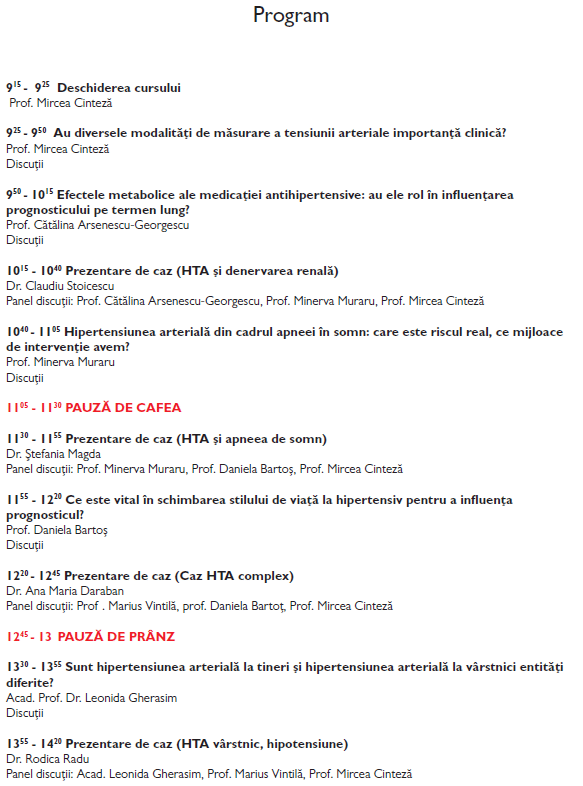 Program

$9^{15}$ - $9^{25}$ Deschiderea cursului
Prof. Mircea Cinteză

$9^{25}$ - $9^{50}$ Au diversele modalități de măsurare a tensiunii arteriale importanță clinică?
Prof. Mircea Cinteză
Discuții

$9^{50}$ - $10^{15}$ Efectele metabolice ale medicației antihipertensive: au ele rol în influențarea prognosticului pe termen lung?
Prof. Cătălina Arsenescu-Georgescu
Discuții

$10^{15}$ - $10^{40}$ Prezentare de caz (HTA și denervarea renală)
Dr. Claudiu Stoicescu
Panel discuții: Prof. Cătălina Arsenescu-Georgescu, Prof. Minerva Muraru, Prof. Mircea Cinteză

$10^{40}$ - $11^{05}$ Hipertensiunea arterială din cadrul apneei în somn: care este riscul real, ce mijloace de intervenție avem?
Prof. Minerva Muraru
Discuții

$11^{05}$ - $11^{30}$ PAUZĂ DE CAFEA

$11^{30}$ - $11^{55}$ Prezentare de caz (HTA și apneea de somn)
Dr. Ștefania Magda
Panel discuții: Prof. Minerva Muraru, Prof. Daniela Bartoș, Prof. Mircea Cinteză

$11^{55}$ - $12^{20}$ Ce este vital în schimbarea stilului de viață la hipertensiv pentru a influența prognosticul?
Prof. Daniela Bartoș
Discuții

$12^{20}$ - $12^{45}$ Prezentare de caz (Caz HTA complex)
Dr. Ana Maria Daraban
Panel discuții: Prof . Marius Vintilă, prof. Daniela Bartoț, Prof. Mircea Cinteză

$12^{45}$ - 13 PAUZĂ DE PRÂNZ

$13^{30}$ - $13^{55}$ Sunt hipertensiunea arterială la tineri și hipertensiunea arterială la vârstnici entități diferite?
Acad. Prof. Dr. Leonida Gherasim
Discuții

$13^{55}$ - $14^{20}$ Prezentare de caz (HTA vârstnic, hipotensiune)
Dr. Rodica Radu
Panel discuții: Acad. Leonida Gherasim, Prof. Marius Vintilă, Prof. Mircea Cinteză